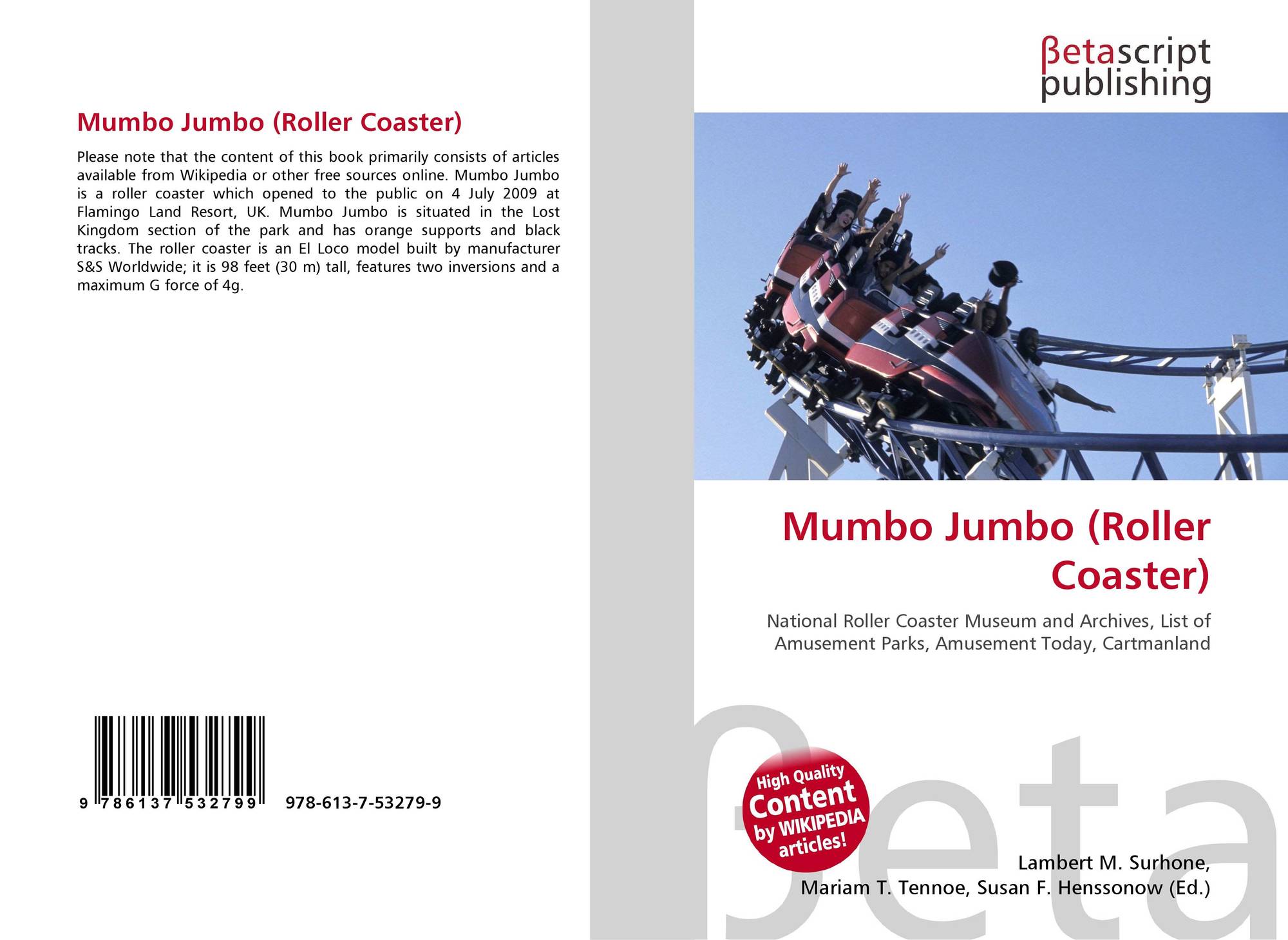 Mumbo Jumbo (Roller Coaster)

Please note that the content of this book primarily consists of articles available from Wikipedia or other free sources online. Mumbo Jumbo is a roller coaster which opened to the public on 4 July 2009 at Flamingo Land Resort, UK. Mumbo Jumbo is situated in the Lost Kingdom section of the park and has orange supports and black tracks. The roller coaster is an El Loco model built by manufacturer S&S Worldwide; it is 98 feet (30 m) tall, features two inversions and a maximum G force of 4g.

9 786137 532799

978-613-7-53279-9

βetascript
publishing

Mumbo Jumbo (Roller Coaster)

National Roller Coaster Museum and Archives, List of Amusement Parks, Amusement Today, Cartmanland

High Quality
Content
by WIKIPEDIA
articles!

Lambert M. Surhone,
Mariam T. Tennoe, Susan F. Henssonow (Ed.)

βeta